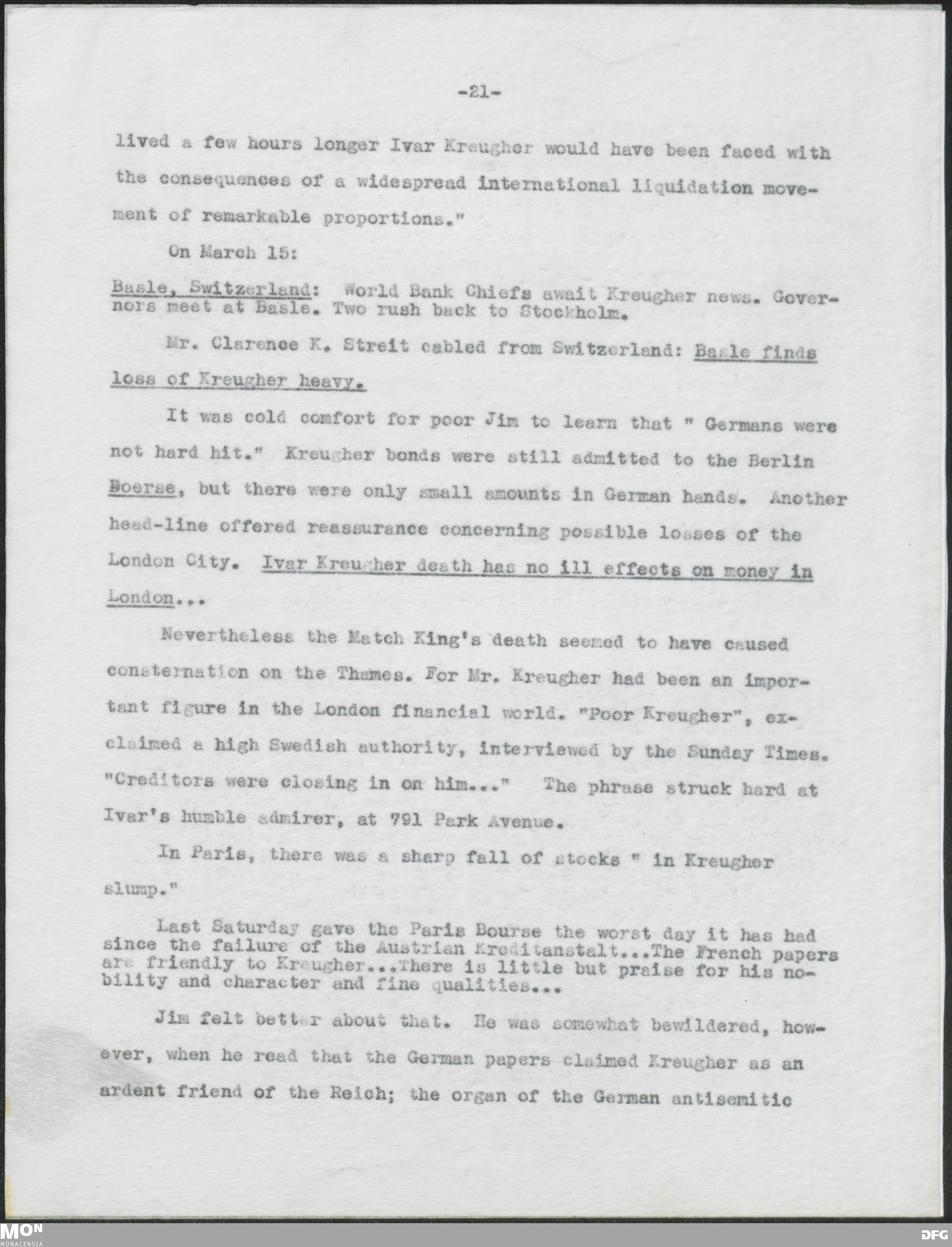 -21-

lived a few hours longer Ivar Kreugher would have been faced with the consequences of a widespread international liquidation movement of remarkable proportions."

On March 15:

Basle, Switzerland: World Bank Chiefs await Kreugher news. Governors meet at Basle. Two rush back to Stockholm.

Mr. Clarence K. Streit cabled from Switzerland: Basle finds loss of Kreugher heavy.

It was cold comfort for poor Jim to learn that " Germans were not hard hit." Kreugher bonds were still admitted to the Berlin Boerse, but there were only small amounts in German hands. Another head-line offered reassurance concerning possible losses of the London City. Ivar Kreugher death has no ill effects on money in London...

Nevertheless the Match King's death seemed to have caused consternation on the Thames. For Mr. Kreugher had been an important figure in the London financial world. "Poor Kreugher", exclaimed a high Swedish authority, interviewed by the Sunday Times. "Creditors were closing in on him..." The phrase struck hard at Ivar's humble admirer, at 791 Park Avenue.

In Paris, there was a sharp fall of stocks " in Kreugher slump."

Last Saturday gave the Paris Bourse the worst day it has had since the failure of the Austrian Kreditanstalt...The French papers are friendly to Kreugher...There is little but praise for his nobility and character and fine qualities...

Jim felt better about that. He was somewhat bewildered, however, when he read that the German papers claimed Kreugher as an ardent friend of the Reich; the organ of the German antisemitic

MON
MONACENSIA

DFG